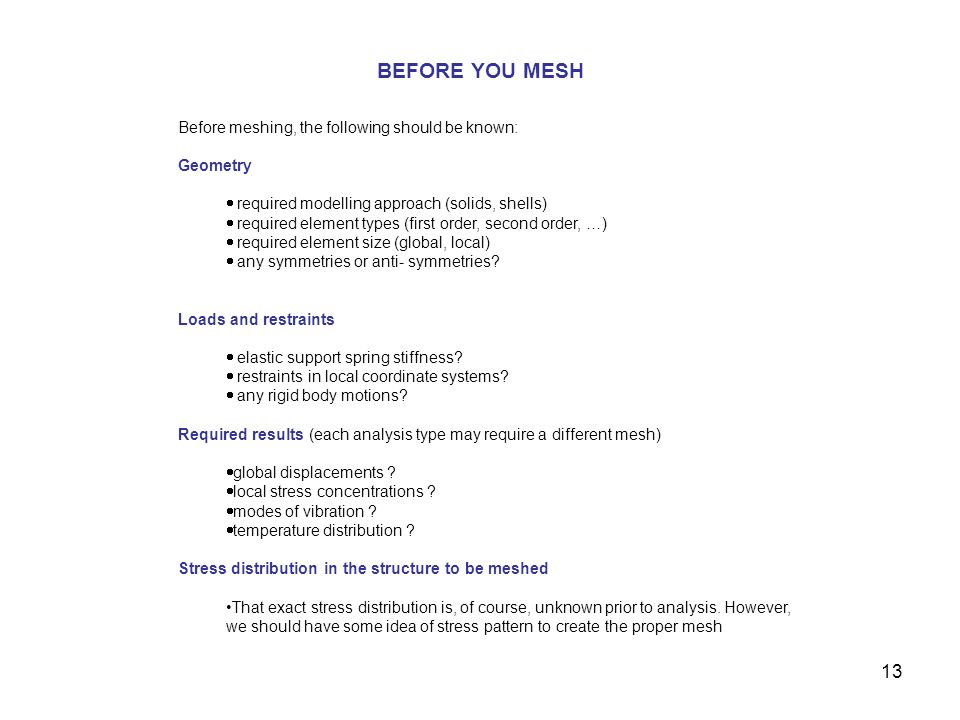 BEFORE YOU MESH

Before meshing, the following should be known:

Geometry

• required modelling approach (solids, shells)
• required element types (first order, second order, …)
• required element size (global, local)
• any symmetries or anti- symmetries?

Loads and restraints

• elastic support spring stiffness?
• restraints in local coordinate systems?
• any rigid body motions?

Required results (each analysis type may require a different mesh)

•global displacements ?
•local stress concentrations ?
•modes of vibration ?
•temperature distribution ?

Stress distribution in the structure to be meshed

•That exact stress distribution is, of course, unknown prior to analysis. However, we should have some idea of stress pattern to create the proper mesh

13